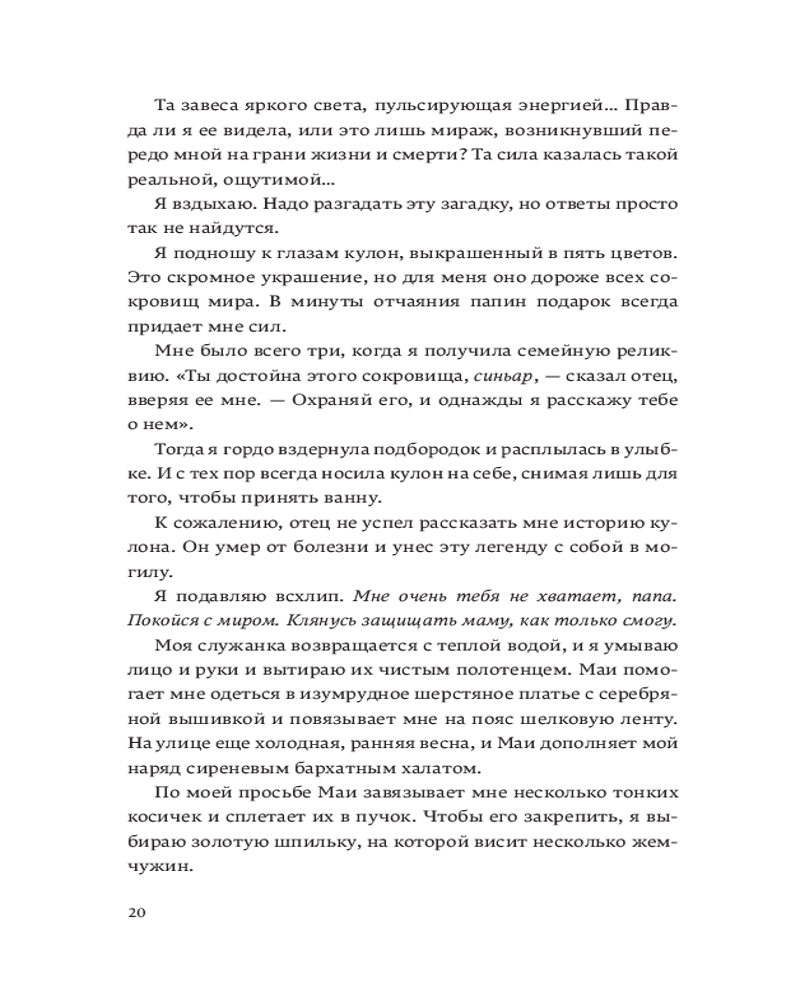 Та завеса яркого света, пульсирующая энергией... Правда ли я ее видела, или это лишь мираж, возникнувший передо мной на грани жизни и смерти? Та сила казалась такой реальной, ощутимой...

Я вздыхаю. Надо разгадать эту загадку, но ответы просто так не найдутся.

Я подношу к глазам кулон, выкрашенный в пять цветов. Это скромное украшение, но для меня оно дороже всех сокровищ мира. В минуты отчаяния папин подарок всегда придает мне сил.

Мне было всего три, когда я получила семейную реликвию. «Ты достойна этого сокровища, синьар, — сказал отец, вверяя ее мне. — Охраняй его, и однажды я расскажу тебе о нем».

Тогда я гордо вздернула подбородок и расплылась в улыбке. И с тех пор всегда носила кулон на себе, снимая лишь для того, чтобы принять ванну.

К сожалению, отец не успел рассказать мне историю кулона. Он умер от болезни и унес эту легенду с собой в могилу.

Я подавляю всхлип. Мне очень тебя не хватает, папа. Покойся с миром. Клянусь защищать маму, как только смогу.

Моя служанка возвращается с теплой водой, и я умываю лицо и руки и вытираю их чистым полотенцем. Маи помогает мне одеться в изумрудное шерстяное платье с серебряной вышивкой и повязывает мне на пояс шелковую ленту. На улице еще холодная, ранняя весна, и Маи дополняет мой наряд сиреневым бархатным халатом.

По моей просьбе Маи завязывает мне несколько тонких косичек и сплетает их в пучок. Чтобы его закрепить, я выбираю золотую шпильку, на которой висит несколько жемчужин.

20